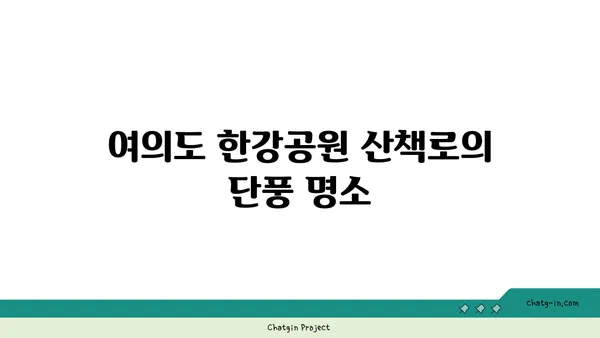 여의도 한강공원 산책로의 단풍 명소

chatg-in.com

Chatgin Project